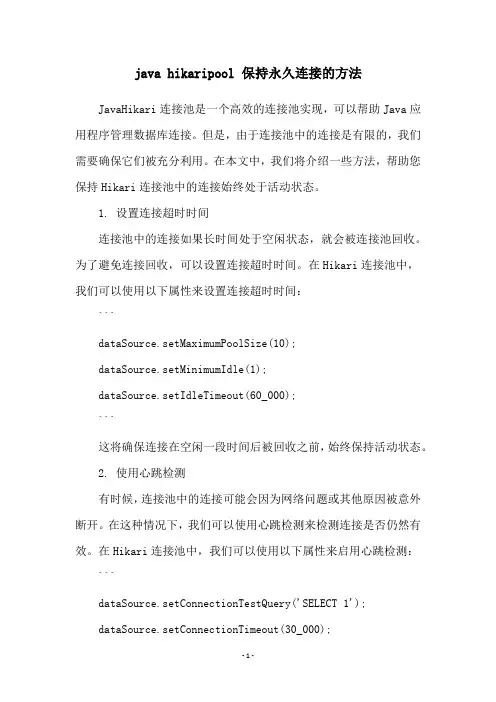 java hikaripool 保持永久连接的方法

JavaHikari 连接池是一个高效的连接池实现，可以帮助 Java 应用程序管理数据库连接。但是，由于连接池中的连接是有限的，我们需要确保它们被充分利用。在本文中，我们将介绍一些方法，帮助您保持 Hikari 连接池中的连接始终处于活动状态。

1. 设置连接超时时间

连接池中的连接如果长时间处于空闲状态，就会被连接池回收。为了避免连接回收，可以设置连接超时时间。在 Hikari 连接池中，我们可以使用以下属性来设置连接超时时间：

```

dataSource.setMaximumPoolSize(10);

dataSource.setMinimumIdle(1);

dataSource.setIdleTimeout(60_000);

```

这将确保连接在空闲一段时间后被回收之前，始终保持活动状态。

2. 使用心跳检测

有时候，连接池中的连接可能会因为网络问题或其他原因被意外断开。在这种情况下，我们可以使用心跳检测来检测连接是否仍然有效。在 Hikari 连接池中，我们可以使用以下属性来启用心跳检测：

```

dataSource.setConnectionTestQuery('SELECT 1');

dataSource.setConnectionTimeout(30_000);

-1-